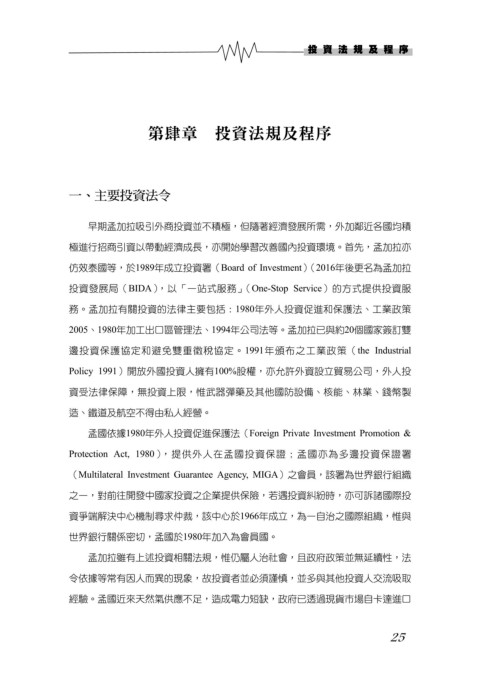 投資法規及程序

第肆章　投資法規及程序

一、主要投資法令

早期孟加拉吸引外商投資並不積極，但隨著經濟發展所需，外加鄰近各國均積極進行招商引資以帶動經濟成長，亦開始學習改善國內投資環境。首先，孟加拉亦仿效泰國等，於1989年成立投資署（Board of Investment）（2016年後更名為孟加拉投資發展局（BIDA），以「一站式服務」（One-Stop Service）的方式提供投資服務。孟加拉有關投資的法律主要包括：1980年外人投資促進和保護法、工業政策2005、1980年加工出口區管理法、1994年公司法等。孟加拉已與約20個國家簽訂雙邊投資保護協定和避免雙重徵稅協定。1991年頒布之工業政策（the Industrial Policy 1991）開放外國投資人擁有100%股權，亦允許外資設立貿易公司，外人投資受法律保障，無投資上限，惟武器彈藥及其他國防設備、核能、林業、錢幣製造、鐵道及航空不得由私人經營。

孟國依據1980年外人投資促進保護法（Foreign Private Investment Promotion & Protection Act, 1980），提供外人在孟國投資保證；孟國亦為多邊投資保證署（Multilateral Investment Guarantee Agency, MIGA）之會員，該署為世界銀行組織之一，對前往開發中國家投資之企業提供保險，若遇投資糾紛時，亦可訴諸國際投資爭端解決中心機制尋求仲裁，該中心於1966年成立，為一自治之國際組織，惟與世界銀行關係密切，孟國於1980年加入為會員國。

孟加拉雖有上述投資相關法規，惟仍屬人治社會，且政府政策並無延續性，法令依據等常有因人而異的現象，故投資者並必須謹慎，並多與其他投資人交流吸取經驗。孟國近來天然氣供應不足，造成電力短缺，政府已透過現貨市場自卡達進口

25